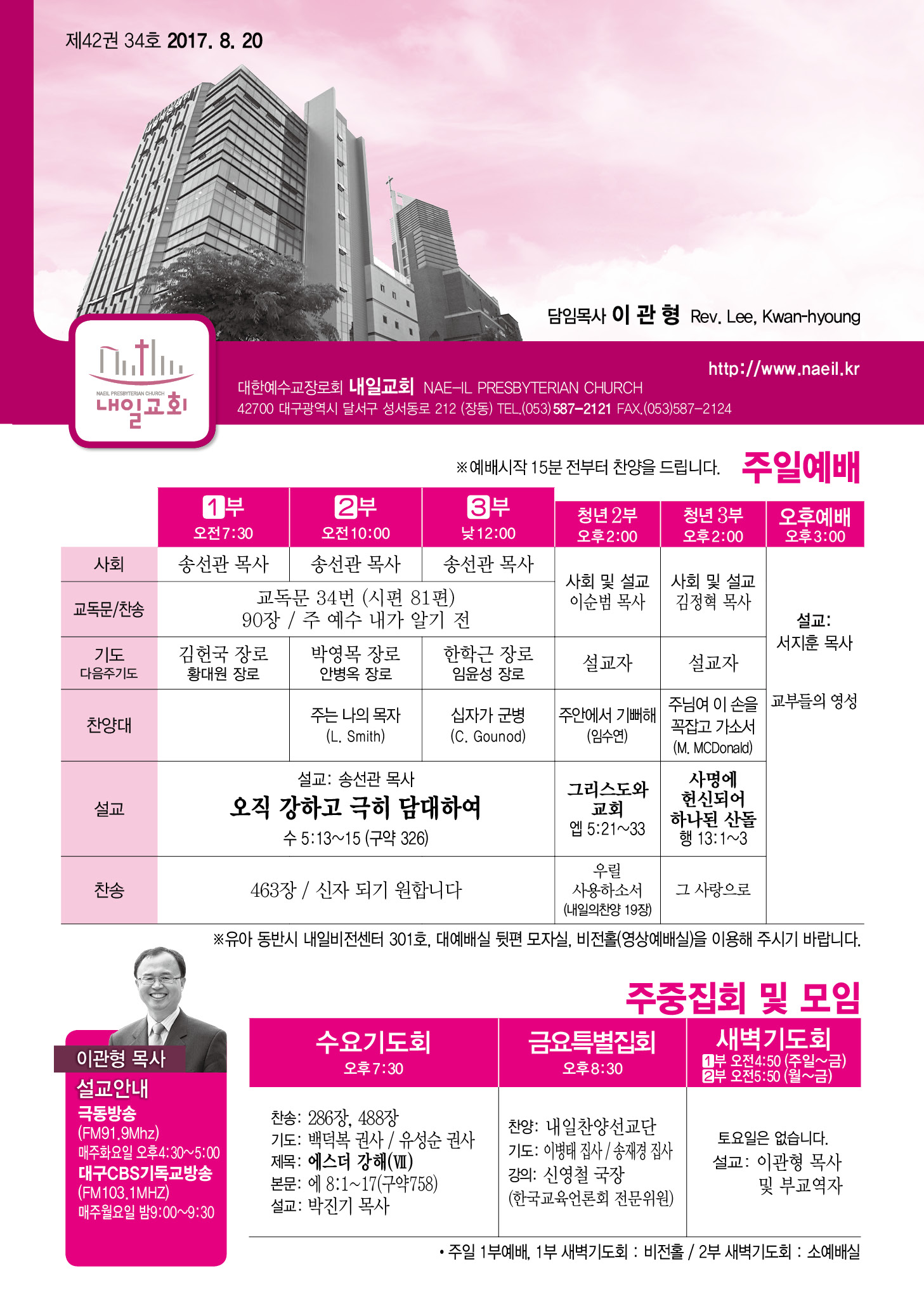 제42권 34호 2017. 8. 20

담임목사 이 관 형 Rev. Lee, Kwan-hyoung

NAEIL PRESBYTERIAN CHURCH
내일교회

http://www.naeil.kr
대한예수교장로회 내일교회 NAE-IL PRESBYTERIAN CHURCH
42700 대구광역시 달서구 성서동로 212 (장동) TEL.(053)587-2121 FAX.(053)587-2124

※예배시작 15분 전부터 찬양을 드립니다. 주일예배

| | 1부 오전7:30 | 2부 오전10:00 | 3부 낮12:00 | 청년 2부 오후2:00 | 청년 3부 오후2:00 | 오후예배 오후3:00 |
|---|---|---|---|---|---|---|
| 사회 | 송선관 목사 | 송선관 목사 | 송선관 목사 | 사회 및 설교 이순범 목사 | 사회 및 설교 김정혁 목사 | 설교: 서지훈 목사 교부들의 영성 |
| 교독문/찬송 | 교독문 34번 (시편 81편) 90장 / 주 예수 내가 알기 전 | | | | | |
| 기도 다음주기도 | 김헌국 장로 황대원 장로 | 박영목 장로 안병옥 장로 | 한학근 장로 임윤성 장로 | 설교자 | 설교자 | |
| 찬양대 | | 주는 나의 목자 (L. Smith) | 십자가 군병 (C. Gounod) | 주안에서 기뻐해 (임수연) | 주님여 이 손을 꼭잡고 가소서 (M. MCDonald) | |
| 설교 | 설교: 송선관 목사 오직 강하고 극히 담대하여 수 5:13~15 (구약 326) | | | 그리스도와 교회 엡 5:21~33 | 사명에 헌신되어 하나된 산돌 행 13:1~3 | |
| 찬송 | 463장 / 신자 되기 원합니다 | | | 우릴 사용하소서 (내일의찬양 19장) | 그 사랑으로 | |

※유아 동반시 내일비전센터 301호, 대예배실 뒷편 모자실, 비전홀(영상예배실)을 이용해 주시기 바랍니다.

이관형 목사
설교안내
극동방송
(FM91.9Mhz)
매주화요일 오후4:30~5:00
대구CBS기독교방송
(FM103.1MHZ)
매주월요일 밤9:00~9:30

주중집회 및 모임

| 수요기도회 오후7:30 | 금요특별집회 오후8:30 | 새벽기도회 1부 오전4:50 (주일~금) 2부 오전5:50 (월~금) |
|---|---|---|
| 찬송: 286장, 488장 기도: 백덕복 권사 / 유성순 권사 제목: 에스더 강해(Ⅶ) 본문: 에 8:1~17(구약758) 설교: 박진기 목사 | 찬양: 내일찬양선교단 기도: 이병태 집사 / 송재경 집사 강의: 신영철 국장 (한국교육언론회 전문위원) | 토요일은 없습니다. 설교: 이관형 목사 및 부교역자 |

• 주일 1부예배, 1부 새벽기도회 : 비전홀 / 2부 새벽기도회 : 소예배실